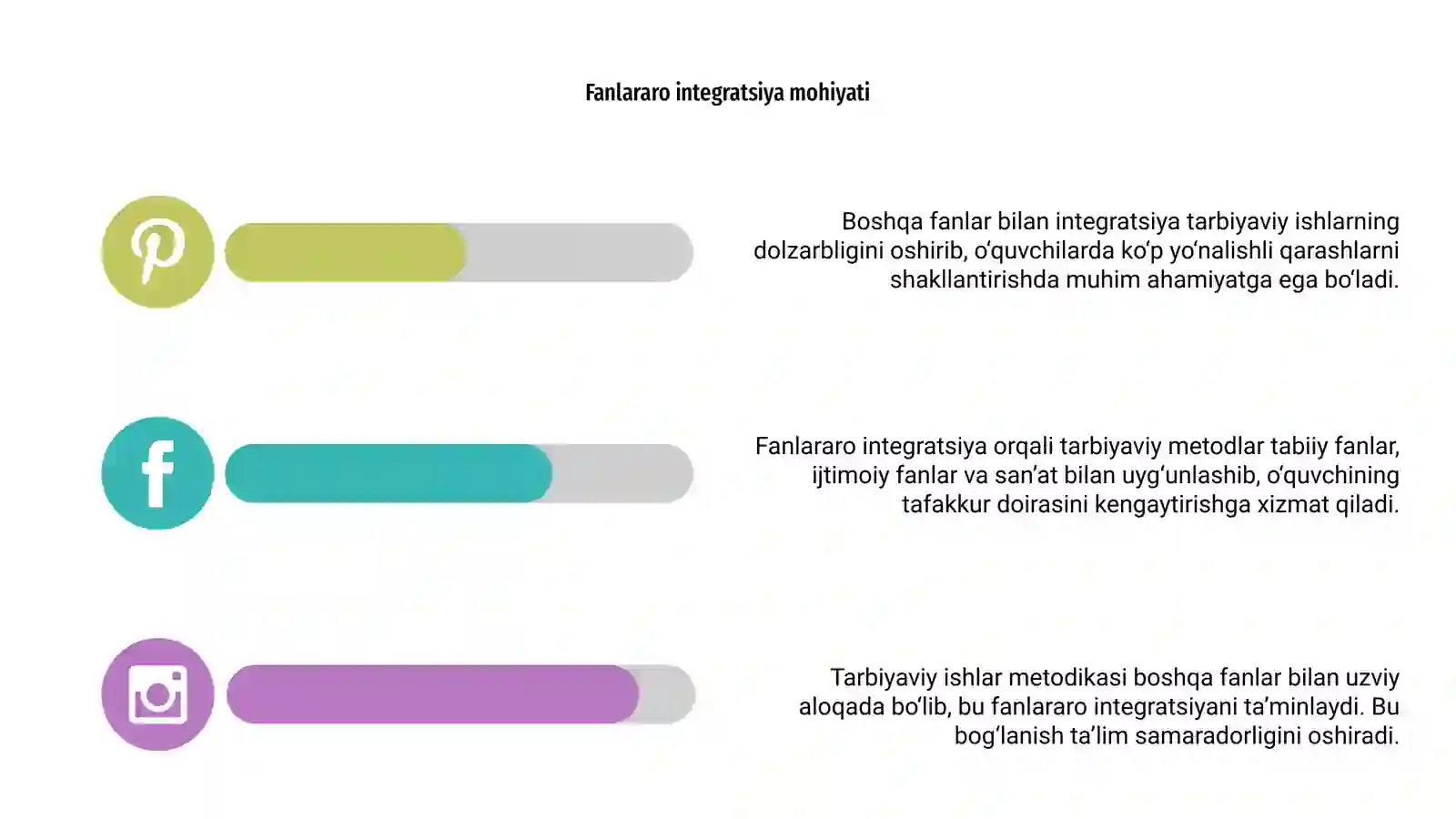 Fanlararo integratsiya mohiyati

Boshqa fanlar bilan integratsiya tarbiyaviy ishlarning dolzarbligini oshirib, o‘quvchilarda ko‘p yo‘nalishli qarashlarni shakllantirishda muhim ahamiyatga ega bo‘ladi.

Fanlararo integratsiya orqali tarbiyaviy metodlar tabiiy fanlar, ijtimoiy fanlar va san’at bilan uyg‘unlashib, o‘quvchining tafakkur doirasini kengaytirishga xizmat qiladi.

Tarbiyaviy ishlar metodikasi boshqa fanlar bilan uzviy aloqada bo‘lib, bu fanlararo integratsiyani ta’minlaydi. Bu bog‘lanish ta’lim samaradorligini oshiradi.